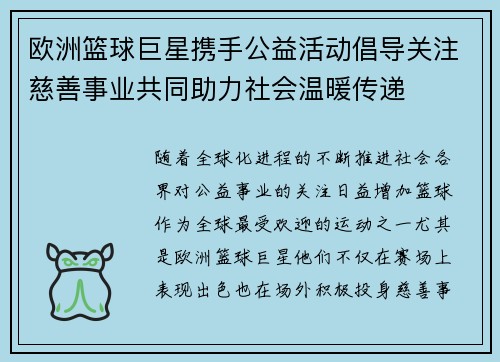 欧洲篮球巨星携手公益活动倡导关注慈善事业共同助力社会温暖传递

随着全球化进程的不断推进社会各界对公益事业的关注日益增加篮球作为全球最受欢迎的运动之一尤其是欧洲篮球巨星他们不仅在赛场上表现出色也在场外积极投身慈善事